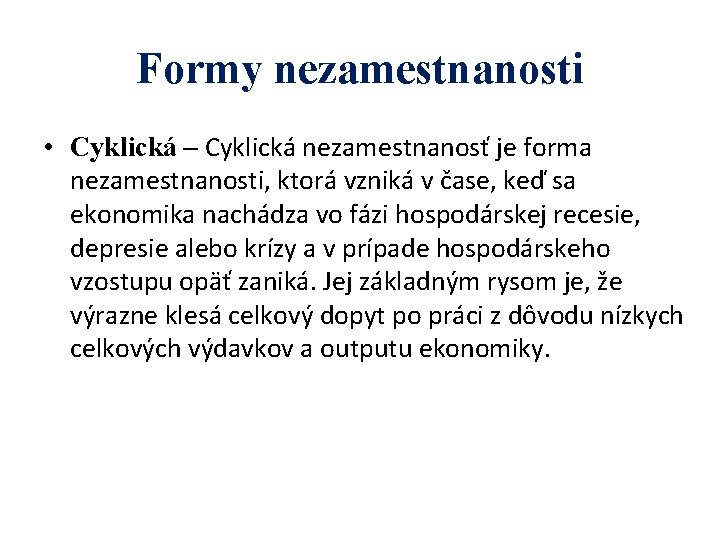 Formy nezamestnanosti

• Cyklická – Cyklická nezamestnanosť je forma nezamestnanosti, ktorá vzniká v čase, keď sa ekonomika nachádza vo fázi hospodárskej recesie, depresie alebo krízy a v prípade hospodárskeho vzostupu opäť zaniká. Jej základným rysom je, že výrazne klesá celkový dopyt po práci z dôvodu nízkych celkových výdavkov a outputu ekonomiky.